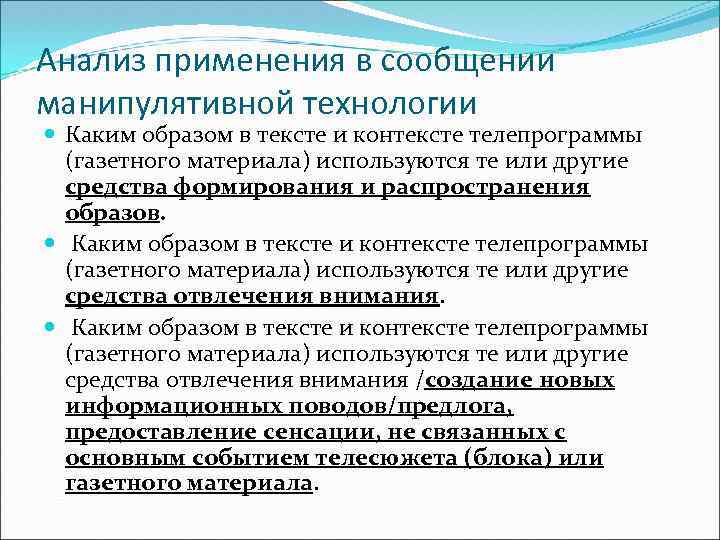 Анализ применения в сообщении манипулятивной технологии

Каким образом в тексте и контексте телепрограммы (газетного материала) используются те или другие средства формирования и распространения образов.

Каким образом в тексте и контексте телепрограммы (газетного материала) используются те или другие средства отвлечения внимания.

Каким образом в тексте и контексте телепрограммы (газетного материала) используются те или другие средства отвлечения внимания /создание новых информационных поводов/предлога, предоставление сенсации, не связанных с основным событием телесюжета (блока) или газетного материала.